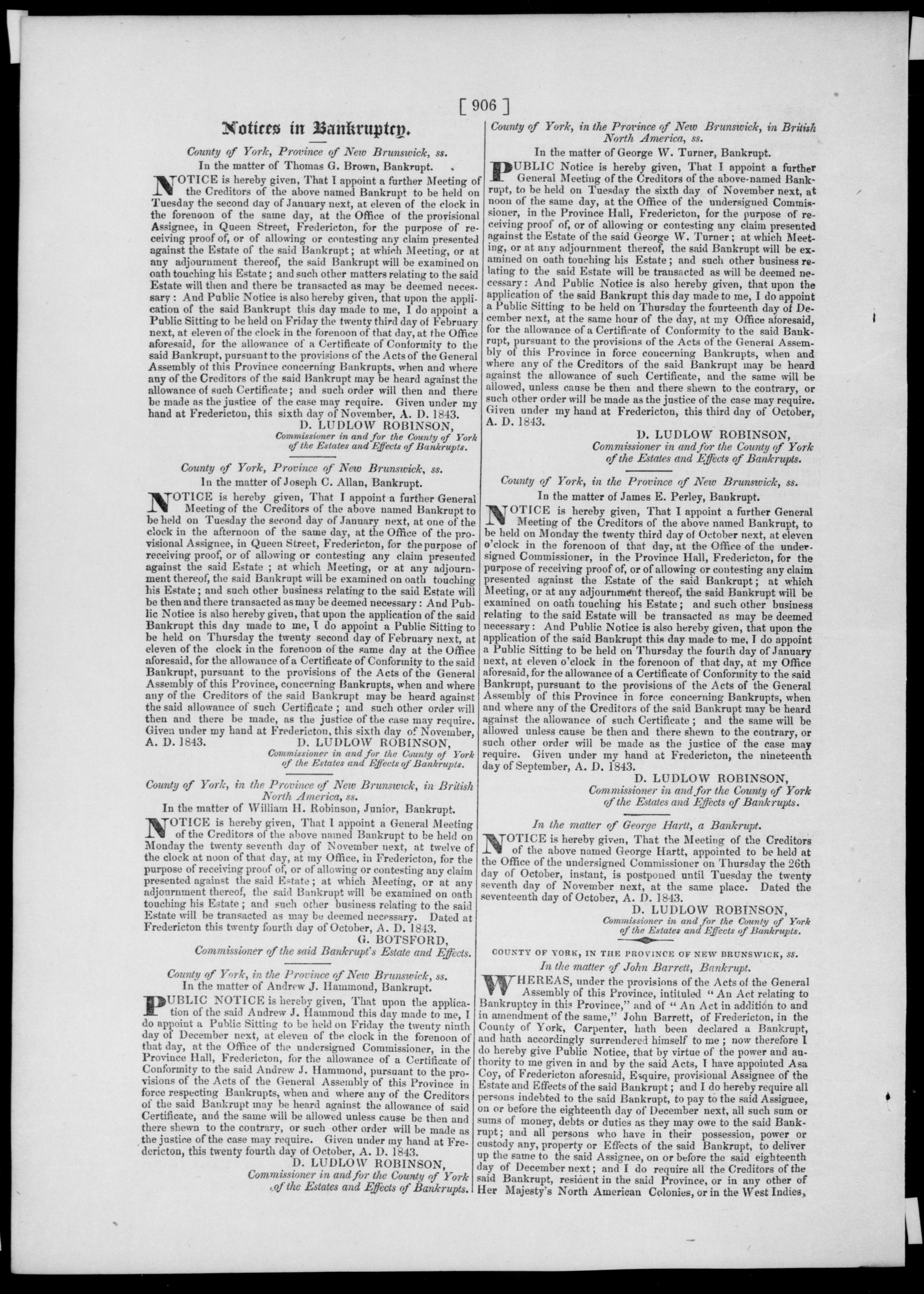 [ 906 ]

Notices in Bankruptcy.

County of York, Province of New Brunswick, ss.

In the matter of Thomas G. Brown, Bankrupt.

NOTICE is hereby given, That I appoint a further Meeting of the Creditors of the above named Bankrupt to be held on Tuesday the second day of January next, at eleven of the clock in the forenoon of the same day, at the Office of the provisional Assignee, in Queen Street, Fredericton, for the purpose of receiving proof of, or of allowing or contesting any claim presented against the Estate of the said Bankrupt; at which Meeting, or at any adjournment thereof, the said Bankrupt will be examined on oath touching his Estate; and such other matters relating to the said Estate will then and there be transacted as may be deemed necessary: And Public Notice is also hereby given, that upon the application of the said Bankrupt this day made to me, I do appoint a Public Sitting to be held on Friday the twenty third day of February next, at eleven of the clock in the forenoon of that day, at the Office aforesaid, for the allowance of a Certificate of Conformity to the said Bankrupt, pursuant to the provisions of the Acts of the General Assembly of this Province concerning Bankrupts, when and where any of the Creditors of the said Bankrupt may be heard against the allowance of such Certificate; and such order will then and there be made as the justice of the case may require. Given under my hand at Fredericton, this sixth day of November, A. D. 1843.

D. LUDLOW ROBINSON,
Commissioner in and for the County of York of the Estates and Effects of Bankrupts.

County of York, Province of New Brunswick, ss.

In the matter of Joseph C. Allan, Bankrupt.

NOTICE is hereby given, That I appoint a further General Meeting of the Creditors of the above named Bankrupt to be held on Tuesday the second day of January next, at one of the clock in the afternoon of the same day, at the Office of the provisional Assignee, in Queen Street, Fredericton, for the purpose of receiving proof, or of allowing or contesting any claim presented against the said Estate; at which Meeting, or at any adjournment thereof, the said Bankrupt will be examined on oath touching his Estate; and such other business relating to the said Estate will be then and there transacted as may be deemed necessary: And Public Notice is also hereby given, that upon the application of the said Bankrupt this day made to me, I do appoint a Public Sitting to be held on Thursday the twenty second day of February next, at eleven of the clock in the forenoon of the same day at the Office aforesaid, for the allowance of a Certificate of Conformity to the said Bankrupt, pursuant to the provisions of the Acts of the General Assembly of this Province, concerning Bankrupts, when and where any of the Creditors of the said Bankrupt may be heard against the said allowance of such Certificate; and such other order will then and there be made, as the justice of the case may require. Given under my hand at Fredericton, this sixth day of November, A. D. 1843.

D. LUDLOW ROBINSON,
Commissioner in and for the County of York of the Estates and Effects of Bankrupts.

County of York, in the Province of New Brunswick, in British North America, ss.

In the matter of William H. Robinson, Junior, Bankrupt.

NOTICE is hereby given, That I appoint a General Meeting of the Creditors of the above named Bankrupt to be held on Monday the twenty seventh day of November next, at twelve of the clock at noon of that day, at my Office, in Fredericton, for the purpose of receiving proof of, or of allowing or contesting any claim presented against the said Estate; at which Meeting, or at any adjournment thereof, the said Bankrupt will be examined on oath touching his Estate; and such other business relating to the said Estate will be transacted as may be deemed necessary. Dated at Fredericton this twenty fourth day of October, A. D. 1843.

G. BOTSFORD,
Commissioner of the said Bankrupt's Estate and Effects.

County of York, in the Province of New Brunswick, ss.

In the matter of Andrew J. Hammond, Bankrupt.

PUBLIC NOTICE is hereby given, That upon the application of the said Andrew J. Hammond this day made to me, I do appoint a Public Sitting to be held on Friday the twenty ninth day of December next, at eleven of the clock in the forenoon of that day, at the Office of the undersigned Commissioner, in the Province Hall, Fredericton, for the allowance of a Certificate of Conformity to the said Andrew J. Hammond, pursuant to the provisions of the Acts of the General Assembly of this Province in force respecting Bankrupts, when and where any of the Creditors of the said Bankrupt may be heard against the allowance of said Certificate, and the same will be allowed unless cause be then and there shewn to the contrary, or such other order will be made as the justice of the case may require. Given under my hand at Fredericton, this twenty fourth day of October, A. D. 1843.

D. LUDLOW ROBINSON,
Commissioner in and for the County of York of the Estates and Effects of Bankrupts.

County of York, in the Province of New Brunswick, in British North America, ss.

In the matter of George W. Turner, Bankrupt.

PUBLIC Notice is hereby given, That I appoint a further General Meeting of the Creditors of the above-named Bankrupt, to be held on Tuesday the sixth day of November next, at noon of the same day, at the Office of the undersigned Commissioner, in the Province Hall, Fredericton, for the purpose of receiving proof of, or of allowing or contesting any claim presented against the Estate of the said George W. Turner; at which Meeting, or at any adjournment thereof, the said Bankrupt will be examined on oath touching his Estate; and such other business relating to the said Estate will be transacted as will be deemed necessary: And Public Notice is also hereby given, that upon the application of the said Bankrupt this day made to me, I do appoint a Public Sitting to be held on Thursday the fourteenth day of December next, at the same hour of the day, at my Office aforesaid, for the allowance of a Certificate of Conformity to the said Bankrupt, pursuant to the provisions of the Acts of the General Assembly of this Province in force concerning Bankrupts, when and where any of the Creditors of the said Bankrupt may be heard against the allowance of such Certificate, and the same will be allowed, unless cause be then and there shewn to the contrary, or such other order will be made as the justice of the case may require. Given under my hand at Fredericton, this third day of October, A. D. 1843.

D. LUDLOW ROBINSON,
Commissioner in and for the County of York of the Estates and Effects of Bankrupts.

County of York, in the Province of New Brunswick, ss.

In the matter of James E. Perley, Bankrupt.

NOTICE is hereby given, That I appoint a further General Meeting of the Creditors of the above named Bankrupt, to be held on Monday the twenty third day of October next, at eleven o'clock in the forenoon of that day, at the Office of the undersigned Commissioner, in the Province Hall, Fredericton, for the purpose of receiving proof of, or of allowing or contesting any claim presented against the Estate of the said Bankrupt; at which Meeting, or at any adjournment thereof, the said Bankrupt will be examined on oath touching his Estate; and such other business relating to the said Estate will be transacted as may be deemed necessary: And Public Notice is also hereby given, that upon the application of the said Bankrupt this day made to me, I do appoint a Public Sitting to be held on Thursday the fourth day of January next, at eleven o'clock in the forenoon of that day, at my Office aforesaid, for the allowance of a Certificate of Conformity to the said Bankrupt, pursuant to the provisions of the Acts of the General Assembly of this Province in force concerning Bankrupts, when and where any of the Creditors of the said Bankrupt may be heard against the allowance of such Certificate; and the same will be allowed unless cause be then and there shewn to the contrary, or such other order will be made as the justice of the case may require. Given under my hand at Fredericton, the nineteenth day of September, A. D. 1843.

D. LUDLOW ROBINSON,
Commissioner in and for the County of York of the Estates and Effects of Bankrupts.

In the matter of George Hartt, a Bankrupt.

NOTICE is hereby given, That the Meeting of the Creditors of the above named George Hartt, appointed to be held at the Office of the undersigned Commissioner on Thursday the 26th day of October, instant, is postponed until Tuesday the twenty seventh day of November next, at the same place. Dated the seventeenth day of October, A. D. 1843.

D. LUDLOW ROBINSON,
Commissioner in and for the County of York of the Estates and Effects of Bankrupts.

COUNTY OF YORK, IN THE PROVINCE OF NEW BRUNSWICK, ss.

In the matter of John Barrett, Bankrupt.

WHEREAS, under the provisions of the Acts of the General Assembly of this Province, intituled "An Act relating to Bankruptcy in this Province," and of "An Act in addition to and in amendment of the same," John Barrett, of Fredericton, in the County of York, Carpenter, hath been declared a Bankrupt, and hath accordingly surrendered himself to me; now therefore I do hereby give Public Notice, that by virtue of the power and authority to me given in and by the said Acts, I have appointed Asa Coy, of Fredericton aforesaid, Esquire, provisional Assignee of the Estate and Effects of the said Bankrupt; and I do hereby require all persons indebted to the said Bankrupt, to pay to the said Assignee, on or before the eighteenth day of December next, all such sum or sums of money, debts or duties as they may owe to the said Bankrupt; and all persons who have in their possession, power or custody any, property or Effects of the said Bankrupt, to deliver up the same to the said Assignee, on or before the said eighteenth day of December next; and I do require all the Creditors of the said Bankrupt, resident in the said Province, or in any other of Her Majesty's North American Colonies, or in the West Indies,